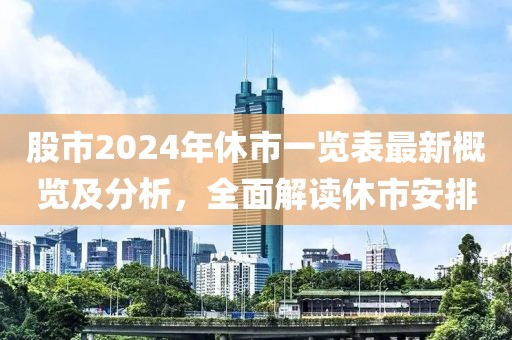 股市2024年休市一览表最新概览及分析，全面解读休市安排